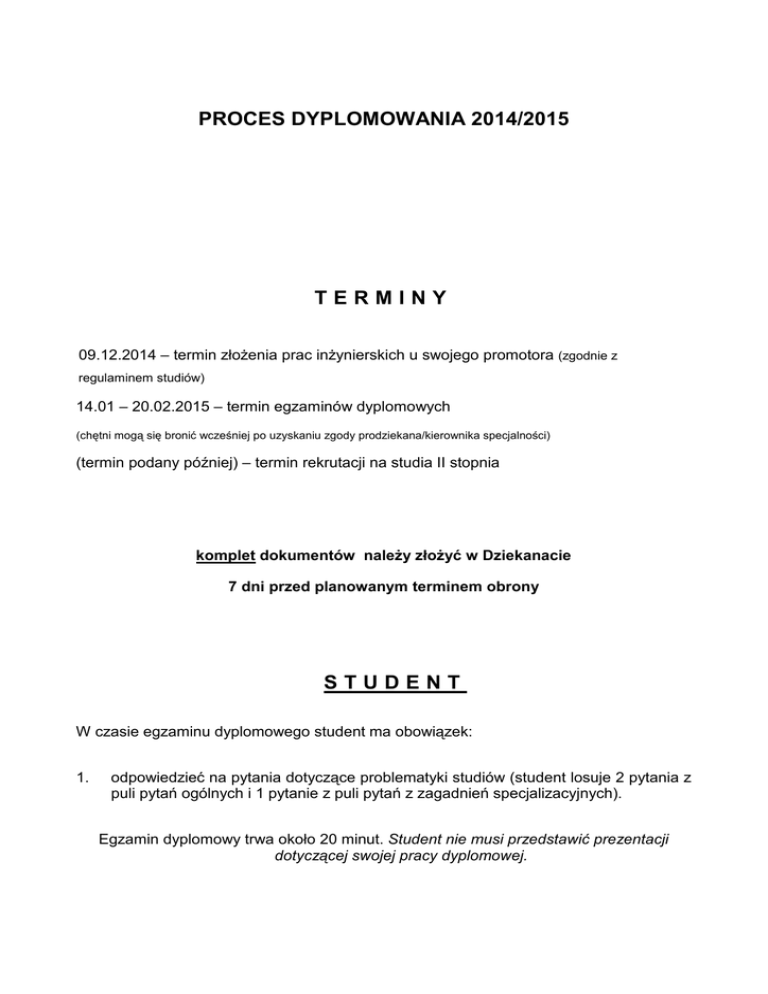 PROCES DYPLOMOWANIA 2014/2015

T E R M I N Y

09.12.2014 – termin złożenia prac inżynierskich u swojego promotora (zgodnie z regulaminem studiów)

14.01 – 20.02.2015 – termin egzaminów dyplomowych

(chętni mogą się bronić wcześniej po uzyskaniu zgody prodziekana/kierownika specjalności)

(termin podany później) – termin rekrutacji na studia II stopnia

komplet dokumentów należy złożyć w Dziekanacie

7 dni przed planowanym terminem obrony

S T U D E N T

W czasie egzaminu dyplomowego student ma obowiązek:

1. odpowiedzieć na pytania dotyczące problematyki studiów (student losuje 2 pytania z puli pytań ogólnych i 1 pytanie z puli pytań z zagadnień specjalizacyjnych).

Egzamin dyplomowy trwa około 20 minut. Student nie musi przedstawić prezentacji dotyczącej swojej pracy dyplomowej.